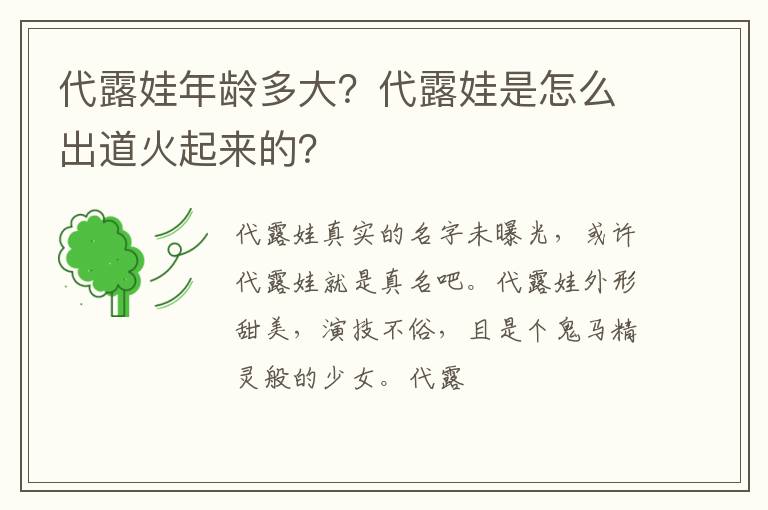 代露娃年龄多大？代露娃是怎么出道火起来的？

代露娃真实的名字未曝光，或许代露娃就是真名吧。代露娃外形甜美，演技不俗，且是个鬼马精灵般的少女。代露